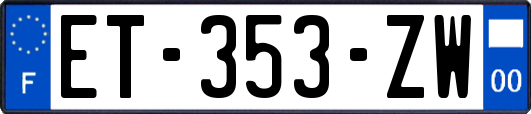 F
ET-353-ZW
00